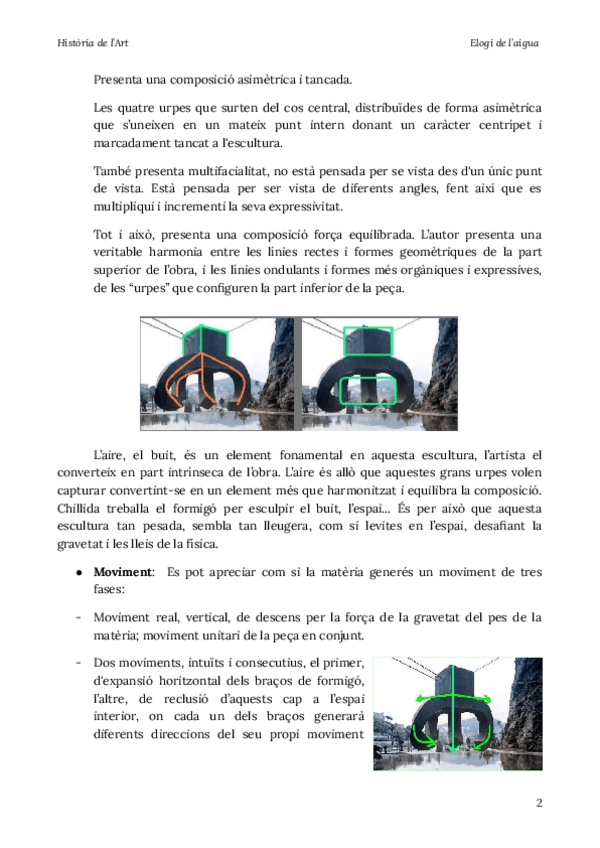 Història de l'Art

Elogi de l'aigua

Presenta una composició asimètrica i tancada.

Les quatre urpes que surten del cos central, distribuïdes de forma asimètrica que s'uneixen en un mateix punt intern donant un caràcter centrípet i marcadament tancat a l'escultura.

També presenta multifacialitat, no està pensada per se vista des d'un únic punt de vista. Està pensada per ser vista de diferents angles, fent així que es multipliqui i incrementi la seva expressivitat.

Tot i això, presenta una composició força equilibrada. L'autor presenta una veritable harmonia entre les línies rectes i formes geomètriques de la part superior de l'obra, i les línies ondulants i formes més orgàniques i expressives, de les "urpes" que configuren la part inferior de la peça.

L'aire, el buit, és un element fonamental en aquesta escultura, l'artista el converteix en part intrínseca de l'obra. L'aire és allò que aquestes grans urpes volen capturar convertint-se en un element més que harmonitzat i equilibra la composició. Chillida treballa el formigó per esculpir el buit, l'espai... És per això que aquesta escultura tan pesada, sembla tan lleugera, com si levites en l'espai, desafiant la gravetat i les lleis de la física.

● **Moviment**: Es pot apreciar com si la matèria generés un moviment de tres fases:

- Moviment real, vertical, de descens per la força de la gravetat del pes de la matèria; moviment unitari de la peça en conjunt.

- Dos moviments, intuïts i consecutius, el primer, d'expansió horitzontal dels braços de formigó, l'altre, de reclusió d'aquests cap a l'espai interior, on cada un dels braços generarà diferents direccions del seu propi moviment

2